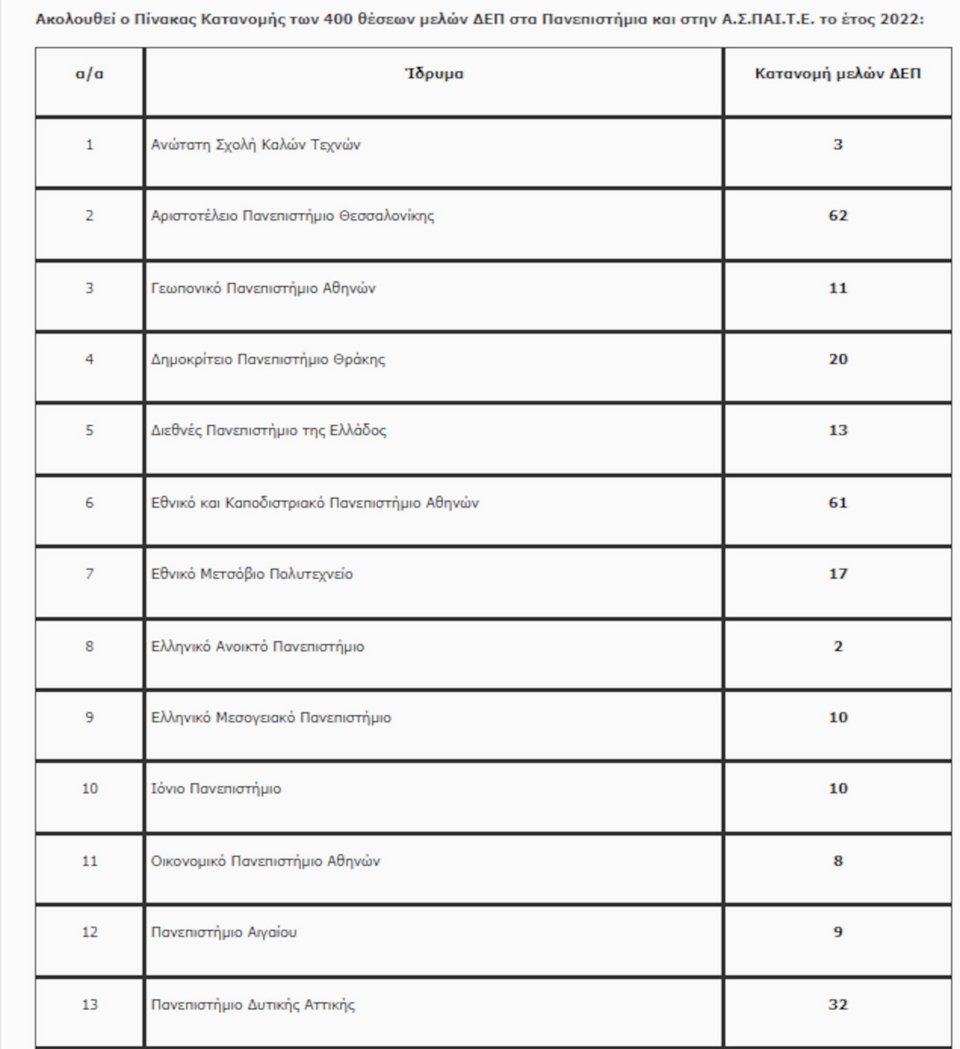 Ακολουθεί ο Πίνακας Κατανομής των 400 θέσεων μελών ΔΕΠ στα Πανεπιστήμια και στην Α.Σ.ΠΑΙ.Τ.Ε. το έτος 2022:

| α/α | Ίδρυμα | Κατανομή μελών ΔΕΠ |
|---|---|---|
| 1 | Ανώτατη Σχολή Καλών Τεχνών | 3 |
| 2 | Αριστοτέλειο Πανεπιστήμιο Θεσσαλονίκης | 62 |
| 3 | Γεωπονικό Πανεπιστήμιο Αθηνών | 11 |
| 4 | Δημοκρίτειο Πανεπιστήμιο Θράκης | 20 |
| 5 | Διεθνές Πανεπιστήμιο της Ελλάδος | 13 |
| 6 | Εθνικό και Καποδιστριακό Πανεπιστήμιο Αθηνών | 61 |
| 7 | Εθνικό Μετσόβιο Πολυτεχνείο | 17 |
| 8 | Ελληνικό Ανοικτό Πανεπιστήμιο | 2 |
| 9 | Ελληνικό Μεσογειακό Πανεπιστήμιο | 10 |
| 10 | Ιόνιο Πανεπιστήμιο | 10 |
| 11 | Οικονομικό Πανεπιστήμιο Αθηνών | 8 |
| 12 | Πανεπιστήμιο Αιγαίου | 9 |
| 13 | Πανεπιστήμιο Δυτικής Αττικής | 32 |